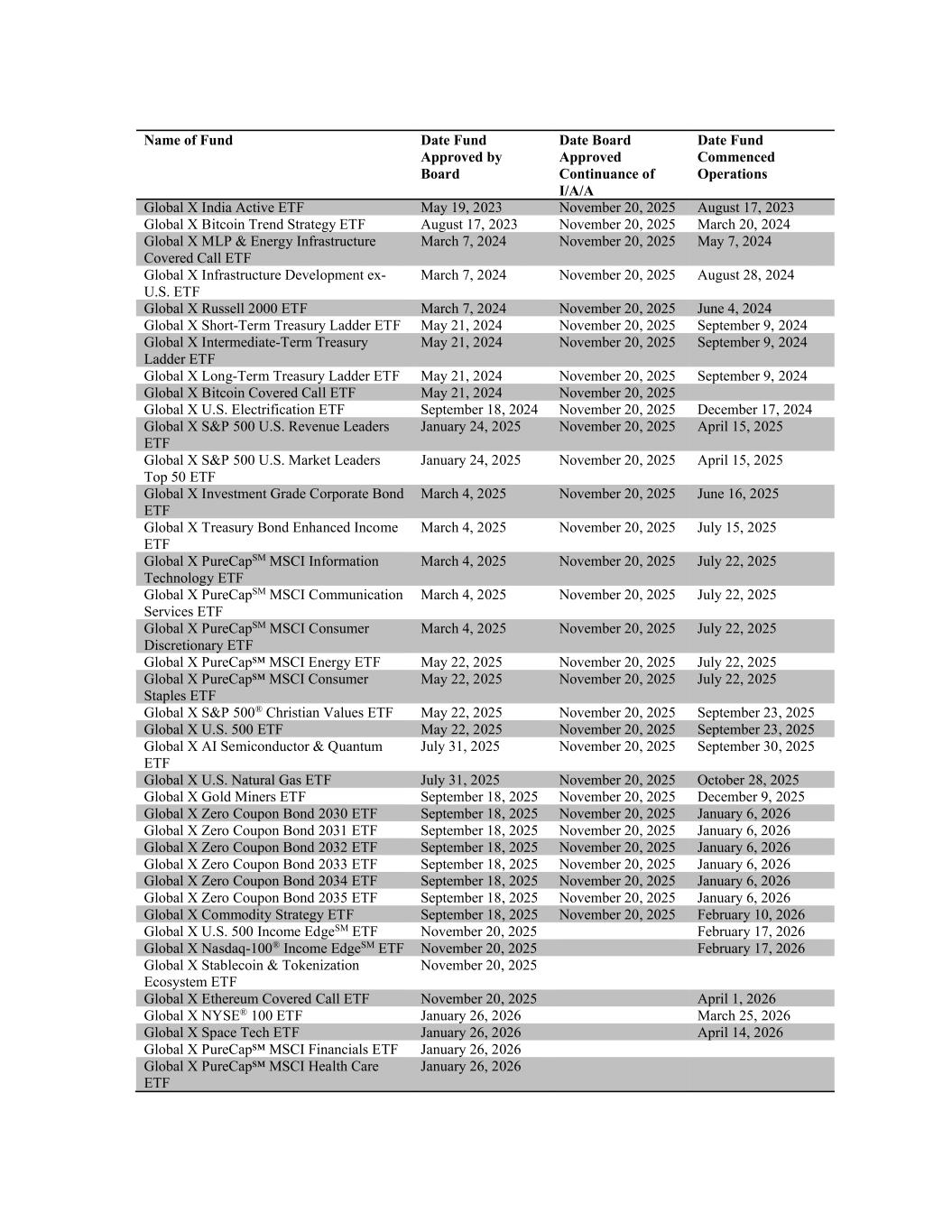 | Name of Fund | Date Fund Approved by Board | Date Board Approved Continuance of I/A/A | Date Fund Commenced Operations |
|---|---|---|---|
| Global X India Active ETF | May 19, 2023 | November 20, 2025 | August 17, 2023 |
| Global X Bitcoin Trend Strategy ETF | August 17, 2023 | November 20, 2025 | March 20, 2024 |
| Global X MLP & Energy Infrastructure Covered Call ETF | March 7, 2024 | November 20, 2025 | May 7, 2024 |
| Global X Infrastructure Development ex-U.S. ETF | March 7, 2024 | November 20, 2025 | August 28, 2024 |
| Global X Russell 2000 ETF | March 7, 2024 | November 20, 2025 | June 4, 2024 |
| Global X Short-Term Treasury Ladder ETF | May 21, 2024 | November 20, 2025 | September 9, 2024 |
| Global X Intermediate-Term Treasury Ladder ETF | May 21, 2024 | November 20, 2025 | September 9, 2024 |
| Global X Long-Term Treasury Ladder ETF | May 21, 2024 | November 20, 2025 | September 9, 2024 |
| Global X Bitcoin Covered Call ETF | May 21, 2024 | November 20, 2025 | |
| Global X U.S. Electrification ETF | September 18, 2024 | November 20, 2025 | December 17, 2024 |
| Global X S&P 500 U.S. Revenue Leaders ETF | January 24, 2025 | November 20, 2025 | April 15, 2025 |
| Global X S&P 500 U.S. Market Leaders Top 50 ETF | January 24, 2025 | November 20, 2025 | April 15, 2025 |
| Global X Investment Grade Corporate Bond ETF | March 4, 2025 | November 20, 2025 | June 16, 2025 |
| Global X Treasury Bond Enhanced Income ETF | March 4, 2025 | November 20, 2025 | July 15, 2025 |
| Global X PureCap$^{SM}$ MSCI Information Technology ETF | March 4, 2025 | November 20, 2025 | July 22, 2025 |
| Global X PureCap$^{SM}$ MSCI Communication Services ETF | March 4, 2025 | November 20, 2025 | July 22, 2025 |
| Global X PureCap$^{SM}$ MSCI Consumer Discretionary ETF | March 4, 2025 | November 20, 2025 | July 22, 2025 |
| Global X PureCap℠ MSCI Energy ETF | May 22, 2025 | November 20, 2025 | July 22, 2025 |
| Global X PureCap℠ MSCI Consumer Staples ETF | May 22, 2025 | November 20, 2025 | July 22, 2025 |
| Global X S&P 500® Christian Values ETF | May 22, 2025 | November 20, 2025 | September 23, 2025 |
| Global X U.S. 500 ETF | May 22, 2025 | November 20, 2025 | September 23, 2025 |
| Global X AI Semiconductor & Quantum ETF | July 31, 2025 | November 20, 2025 | September 30, 2025 |
| Global X U.S. Natural Gas ETF | July 31, 2025 | November 20, 2025 | October 28, 2025 |
| Global X Gold Miners ETF | September 18, 2025 | November 20, 2025 | December 9, 2025 |
| Global X Zero Coupon Bond 2030 ETF | September 18, 2025 | November 20, 2025 | January 6, 2026 |
| Global X Zero Coupon Bond 2031 ETF | September 18, 2025 | November 20, 2025 | January 6, 2026 |
| Global X Zero Coupon Bond 2032 ETF | September 18, 2025 | November 20, 2025 | January 6, 2026 |
| Global X Zero Coupon Bond 2033 ETF | September 18, 2025 | November 20, 2025 | January 6, 2026 |
| Global X Zero Coupon Bond 2034 ETF | September 18, 2025 | November 20, 2025 | January 6, 2026 |
| Global X Zero Coupon Bond 2035 ETF | September 18, 2025 | November 20, 2025 | January 6, 2026 |
| Global X Commodity Strategy ETF | September 18, 2025 | November 20, 2025 | February 10, 2026 |
| Global X U.S. 500 Income Edge$^{SM}$ ETF | November 20, 2025 | | February 17, 2026 |
| Global X Nasdaq-100® Income Edge$^{SM}$ ETF | November 20, 2025 | | February 17, 2026 |
| Global X Stablecoin & Tokenization Ecosystem ETF | November 20, 2025 | | |
| Global X Ethereum Covered Call ETF | November 20, 2025 | | April 1, 2026 |
| Global X NYSE® 100 ETF | January 26, 2026 | | March 25, 2026 |
| Global X Space Tech ETF | January 26, 2026 | | April 14, 2026 |
| Global X PureCap℠ MSCI Financials ETF | January 26, 2026 | | |
| Global X PureCap℠ MSCI Health Care ETF | January 26, 2026 | | |